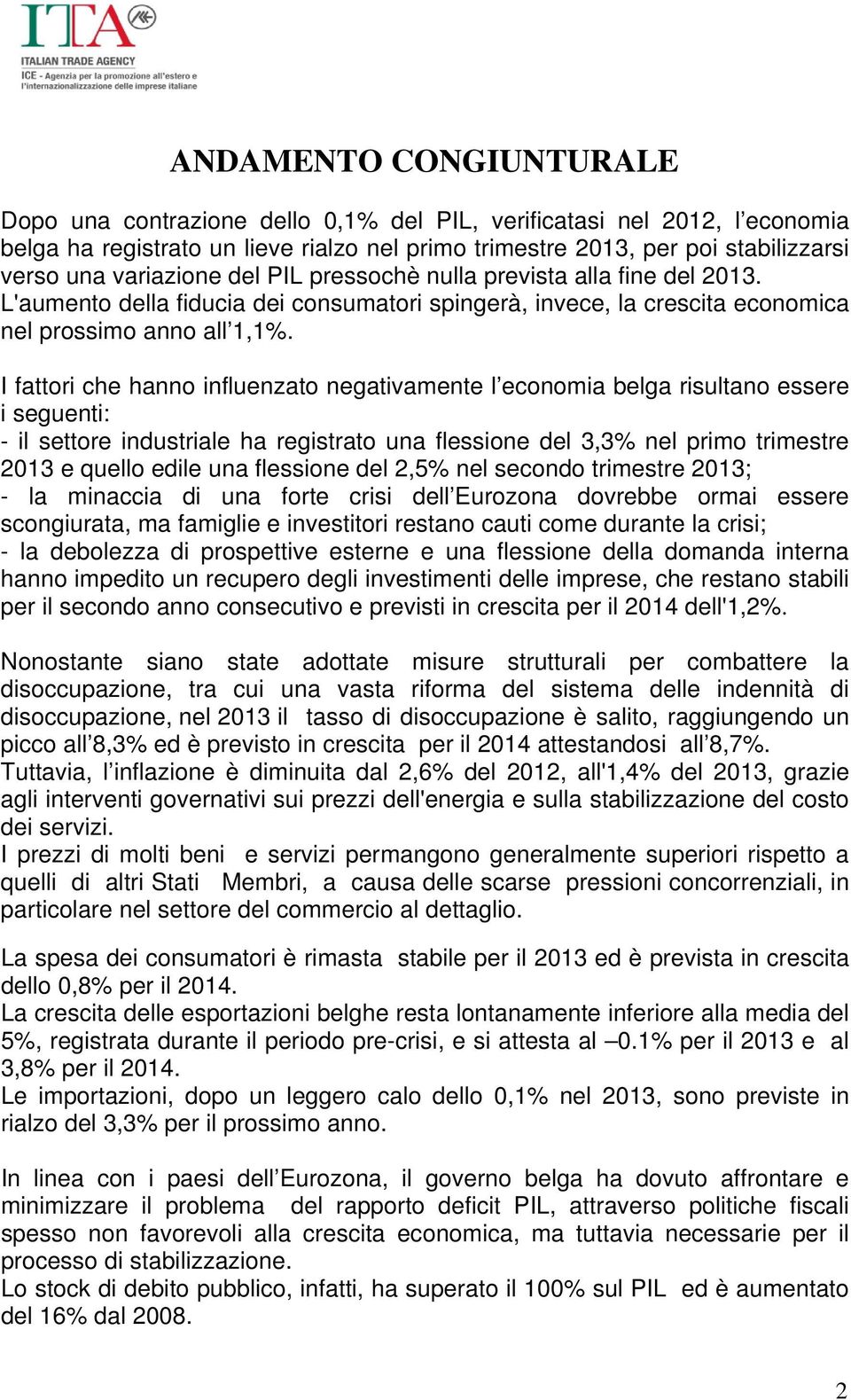 ITA
ITALIAN TRADE AGENCY
ICE - Agenzia per la promozione all'estero e l'internazionalizzazione delle imprese italiane

ANDAMENTO CONGIUNTURALE

Dopo una contrazione dello 0,1% del PIL, verificatasi nel 2012, l'economia belga ha registrato un lieve rialzo nel primo trimestre 2013, per poi stabilizzarsi verso una variazione del PIL pressochè nulla prevista alla fine del 2013. L'aumento della fiducia dei consumatori spingerà, invece, la crescita economica nel prossimo anno all'1,1%.

I fattori che hanno influenzato negativamente l'economia belga risultano essere i seguenti:
- il settore industriale ha registrato una flessione del 3,3% nel primo trimestre 2013 e quello edile una flessione del 2,5% nel secondo trimestre 2013;
- la minaccia di una forte crisi dell'Eurozona dovrebbe ormai essere scongiurata, ma famiglie e investitori restano cauti come durante la crisi;
- la debolezza di prospettive esterne e una flessione della domanda interna hanno impedito un recupero degli investimenti delle imprese, che restano stabili per il secondo anno consecutivo e previsti in crescita per il 2014 dell'1,2%.

Nonostante siano state adottate misure strutturali per combattere la disoccupazione, tra cui una vasta riforma del sistema delle indennità di disoccupazione, nel 2013 il tasso di disoccupazione è salito, raggiungendo un picco all'8,3% ed è previsto in crescita per il 2014 attestandosi all'8,7%.
Tuttavia, l'inflazione è diminuita dal 2,6% del 2012, all'1,4% del 2013, grazie agli interventi governativi sui prezzi dell'energia e sulla stabilizzazione del costo dei servizi.
I prezzi di molti beni e servizi permangono generalmente superiori rispetto a quelli di altri Stati Membri, a causa delle scarse pressioni concorrenziali, in particolare nel settore del commercio al dettaglio.

La spesa dei consumatori è rimasta stabile per il 2013 ed è prevista in crescita dello 0,8% per il 2014.
La crescita delle esportazioni belghe resta lontanamente inferiore alla media del 5%, registrata durante il periodo pre-crisi, e si attesta al –0.1% per il 2013 e al 3,8% per il 2014.
Le importazioni, dopo un leggero calo dello 0,1% nel 2013, sono previste in rialzo del 3,3% per il prossimo anno.

In linea con i paesi dell'Eurozona, il governo belga ha dovuto affrontare e minimizzare il problema del rapporto deficit PIL, attraverso politiche fiscali spesso non favorevoli alla crescita economica, ma tuttavia necessarie per il processo di stabilizzazione.
Lo stock di debito pubblico, infatti, ha superato il 100% sul PIL ed è aumentato del 16% dal 2008.

2